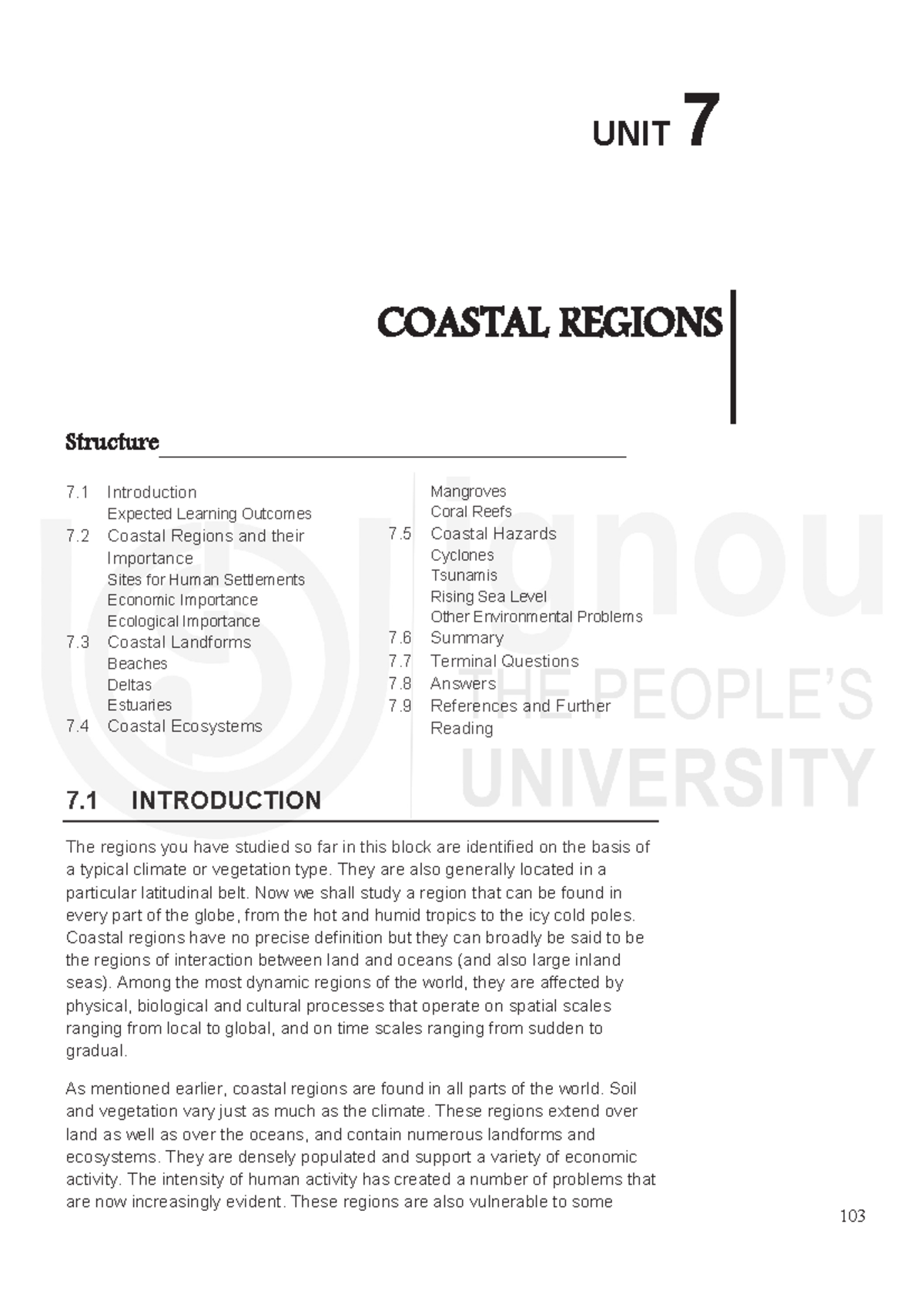 UNIT 7

COASTAL REGIONS

Structure

7.1 Introduction
Expected Learning Outcomes
7.2 Coastal Regions and their Importance
Sites for Human Settlements
Economic Importance
Ecological Importance
7.3 Coastal Landforms
Beaches
Deltas
Estuaries
7.4 Coastal Ecosystems

Mangroves
Coral Reefs
7.5 Coastal Hazards
Cyclones
Tsunamis
Rising Sea Level
Other Environmental Problems
7.6 Summary
7.7 Terminal Questions
7.8 Answers
7.9 References and Further Reading

7.1 INTRODUCTION

The regions you have studied so far in this block are identified on the basis of a typical climate or vegetation type. They are also generally located in a particular latitudinal belt. Now we shall study a region that can be found in every part of the globe, from the hot and humid tropics to the icy cold poles. Coastal regions have no precise definition but they can broadly be said to be the regions of interaction between land and oceans (and also large inland seas). Among the most dynamic regions of the world, they are affected by physical, biological and cultural processes that operate on spatial scales ranging from local to global, and on time scales ranging from sudden to gradual.

As mentioned earlier, coastal regions are found in all parts of the world. Soil and vegetation vary just as much as the climate. These regions extend over land as well as over the oceans, and contain numerous landforms and ecosystems. They are densely populated and support a variety of economic activity. The intensity of human activity has created a number of problems that are now increasingly evident. These regions are also vulnerable to some

103

ignou
THE PEOPLE'S
UNIVERSITY